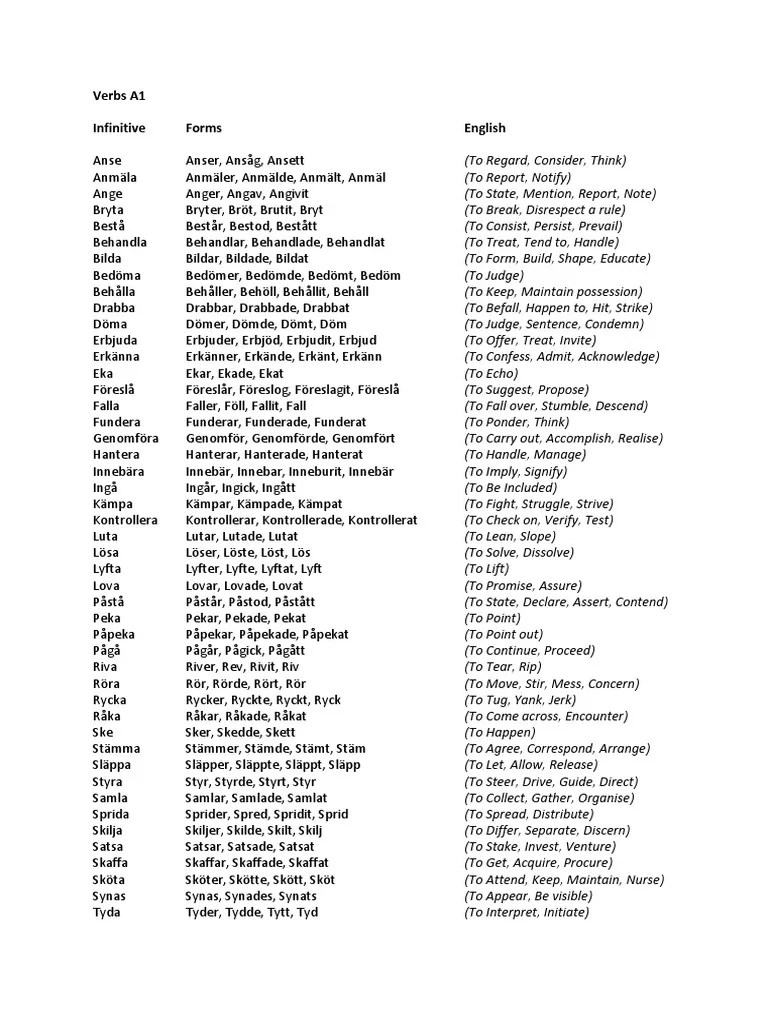 Verbs A1

| Infinitive | Forms | English |
|---|---|---|
| Anse | Anser, Ansåg, Ansett | (To Regard, Consider, Think) |
| Anmäla | Anmäler, Anmälde, Anmält, Anmäl | (To Report, Notify) |
| Ange | Anger, Angav, Angivit | (To State, Mention, Report, Note) |
| Bryta | Bryter, Bröt, Brutit, Bryt | (To Break, Disrespect a rule) |
| Bestå | Består, Bestod, Bestått | (To Consist, Persist, Prevail) |
| Behandla | Behandlar, Behandlade, Behandlat | (To Treat, Tend to, Handle) |
| Bilda | Bildar, Bildade, Bildat | (To Form, Build, Shape, Educate) |
| Bedöma | Bedömer, Bedömde, Bedömt, Bedöm | (To Judge) |
| Behålla | Behåller, Behöll, Behållit, Behåll | (To Keep, Maintain possession) |
| Drabba | Drabbar, Drabbade, Drabbat | (To Befall, Happen to, Hit, Strike) |
| Döma | Dömer, Dömde, Dömt, Döm | (To Judge, Sentence, Condemn) |
| Erbjuda | Erbjuder, Erbjöd, Erbjudit, Erbjud | (To Offer, Treat, Invite) |
| Erkänna | Erkänner, Erkände, Erkänt, Erkänn | (To Confess, Admit, Acknowledge) |
| Eka | Ekar, Ekade, Ekat | (To Echo) |
| Föreslå | Föreslår, Föreslog, Föreslagit, Föreslå | (To Suggest, Propose) |
| Falla | Faller, Föll, Fallit, Fall | (To Fall over, Stumble, Descend) |
| Fundera | Funderar, Funderade, Funderat | (To Ponder, Think) |
| Genomföra | Genomför, Genomförde, Genomfört | (To Carry out, Accomplish, Realise) |
| Hantera | Hanterar, Hanterade, Hanterat | (To Handle, Manage) |
| Innebära | Innebär, Innebar, Inneburit, Innebär | (To Imply, Signify) |
| Ingå | Ingår, Ingick, Ingått | (To Be Included) |
| Kämpa | Kämpar, Kämpade, Kämpat | (To Fight, Struggle, Strive) |
| Kontrollera | Kontrollerar, Kontrollerade, Kontrollerat | (To Check on, Verify, Test) |
| Luta | Lutar, Lutade, Lutat | (To Lean, Slope) |
| Lösa | Löser, Löste, Löst, Lös | (To Solve, Dissolve) |
| Lyfta | Lyfter, Lyfte, Lyftat, Lyft | (To Lift) |
| Lova | Lovar, Lovade, Lovat | (To Promise, Assure) |
| Påstå | Påstår, Påstod, Påstått | (To State, Declare, Assert, Contend) |
| Peka | Pekar, Pekade, Pekat | (To Point) |
| Påpeka | Påpekar, Påpekade, Påpekat | (To Point out) |
| Pågå | Pågår, Pågick, Pågått | (To Continue, Proceed) |
| Riva | River, Rev, Rivit, Riv | (To Tear, Rip) |
| Röra | Rör, Rörde, Rört, Rör | (To Move, Stir, Mess, Concern) |
| Rycka | Rycker, Ryckte, Ryckt, Ryck | (To Tug, Yank, Jerk) |
| Råka | Råkar, Råkade, Råkat | (To Come across, Encounter) |
| Ske | Sker, Skedde, Skett | (To Happen) |
| Stämma | Stämmer, Stämde, Stämt, Stäm | (To Agree, Correspond, Arrange) |
| Släppa | Släpper, Släppte, Släppt, Släpp | (To Let, Allow, Release) |
| Styra | Styr, Styrde, Styrt, Styr | (To Steer, Drive, Guide, Direct) |
| Samla | Samlar, Samlade, Samlat | (To Collect, Gather, Organise) |
| Sprida | Sprider, Spred, Spridit, Sprid | (To Spread, Distribute) |
| Skilja | Skiljer, Skilde, Skilt, Skilj | (To Differ, Separate, Discern) |
| Satsa | Satsar, Satsade, Satsat | (To Stake, Invest, Venture) |
| Skaffa | Skaffar, Skaffade, Skaffat | (To Get, Acquire, Procure) |
| Sköta | Sköter, Skötte, Skött, Sköt | (To Attend, Keep, Maintain, Nurse) |
| Synas | Synas, Synades, Synats | (To Appear, Be visible) |
| Tyda | Tyder, Tydde, Tytt, Tyd | (To Interpret, Initiate) |